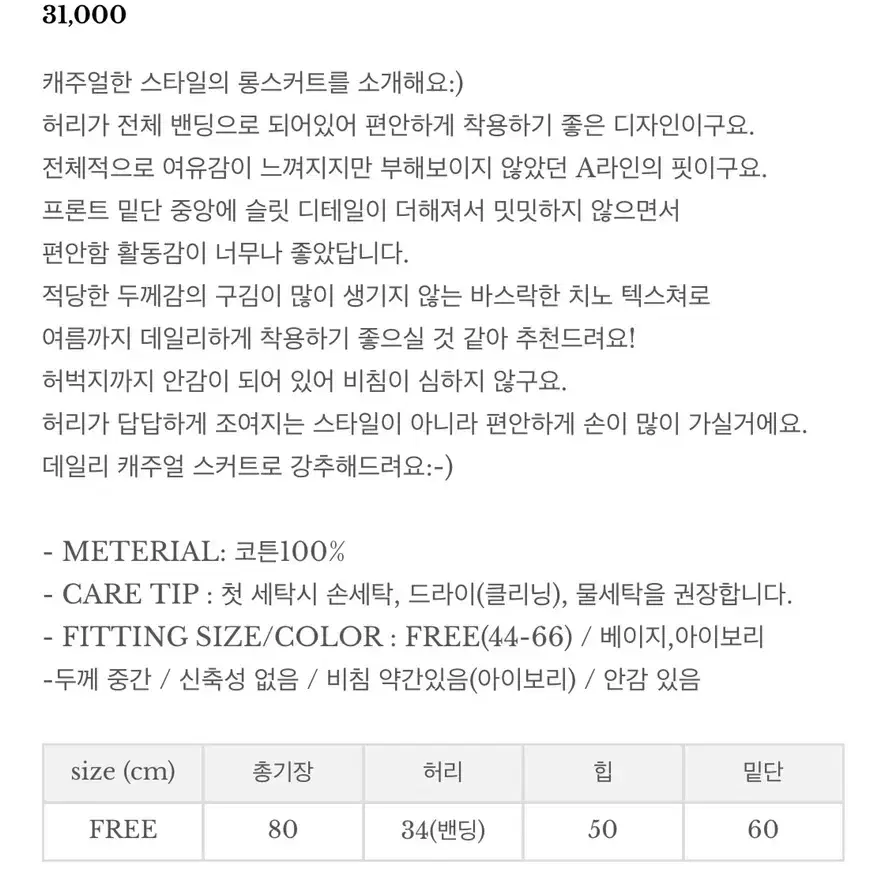 31,000

캐주얼한 스타일의 롱스커트를 소개해요:)
허리가 전체 밴딩으로 되어있어 편안하게 착용하기 좋은 디자인이구요.
전체적으로 여유감이 느껴지지만 부해보이지 않았던 A라인의 핏이구요.
프론트 밑단 중앙에 슬릿 디테일이 더해져서 밋밋하지 않으면서
편안함 활동감이 너무나 좋았답니다.
적당한 두께감의 구김이 많이 생기지 않는 바스락한 치노 텍스쳐로
여름까지 데일리하게 착용하기 좋으실 것 같아 추천드려요!
허벅지까지 안감이 되어 있어 비침이 심하지 않구요.
허리가 답답하게 조여지는 스타일이 아니라 편안하게 손이 많이 가실거에요.
데일리 캐주얼 스커트로 강추해드려요:-)

- METERIAL: 코튼100%
- CARE TIP : 첫 세탁시 손세탁, 드라이(클리닝), 물세탁을 권장합니다.
- FITTING SIZE/COLOR : FREE(44-66) / 베이지,아이보리
-두께 중간 / 신축성 없음 / 비침 약간있음(아이보리) / 안감 있음

| size (cm) | 총기장 | 허리 | 힙 | 밑단 |
|---|---|---|---|---|
| FREE | 80 | 34(밴딩) | 50 | 60 |